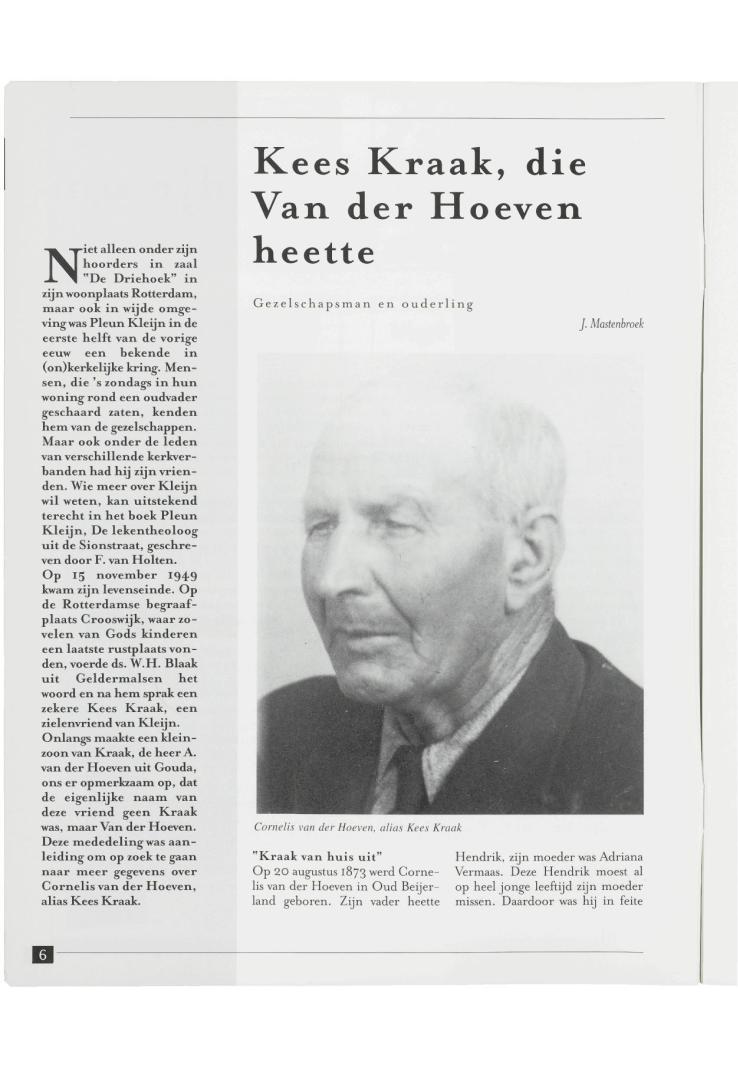 Kees Kraak, die Van der Hoeven heette

Gezelschapsman en ouderling

J. Mastenbroek

Niet alleen onder zijn hoorders in zaal "De Driehoek" in zijn woonplaats Rotterdam, maar ook in wijde omgeving was Pleun Kleijn in de eerste helft van de vorige eeuw een bekende in (on)kerkelijke kring. Mensen, die 's zondags in hun woning rond een oudvader geschaard zaten, kenden hem van de gezelschappen. Maar ook onder de leden van verschillende kerkverbanden had hij zijn vrienden. Wie meer over Kleijn wil weten, kan uitstekend terecht in het boek Pleun Kleijn, De lekentheoloog uit de Sionstraat, geschreven door F. van Holten.
Op 15 november 1949 kwam zijn levenseinde. Op de Rotterdamse begraafplaats Crooswijk, waar zovelen van Gods kinderen een laatste rustplaats vonden, voerde ds. W.H. Blaak uit Geldermalsen het woord en na hem sprak een zekere Kees Kraak, een zielenvriend van Kleijn.
Onlangs maakte een kleinzoon van Kraak, de heer A. van der Hoeven uit Gouda, ons er opmerkzaam op, dat de eigenlijke naam van deze vriend geen Kraak was, maar Van der Hoeven. Deze mededeling was aanleiding om op zoek te gaan naar meer gegevens over Cornelis van der Hoeven, alias Kees Kraak.

Cornelis van der Hoeven, alias Kees Kraak

"Kraak van huis uit"
Op 20 augustus 1873 werd Cornelis van der Hoeven in Oud Beijerland geboren. Zijn vader heette Hendrik, zijn moeder was Adriana Vermaas. Deze Hendrik moest al op heel jonge leeftijd zijn moeder missen. Daardoor was hij in feite

6